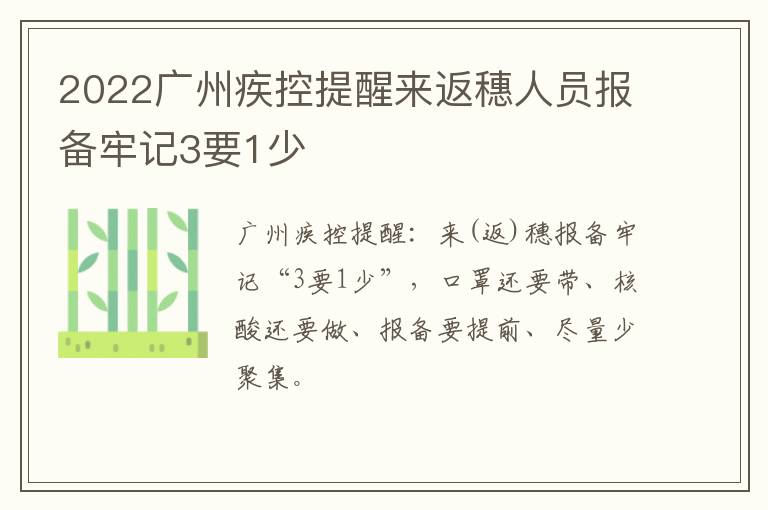 2022广州疾控提醒来返穗人员报备牢记3要1少

广州疾控提醒：来(返)穗报备牢记“3要1少”，口罩还要带、核酸还要做、报备要提前、尽量少聚集。